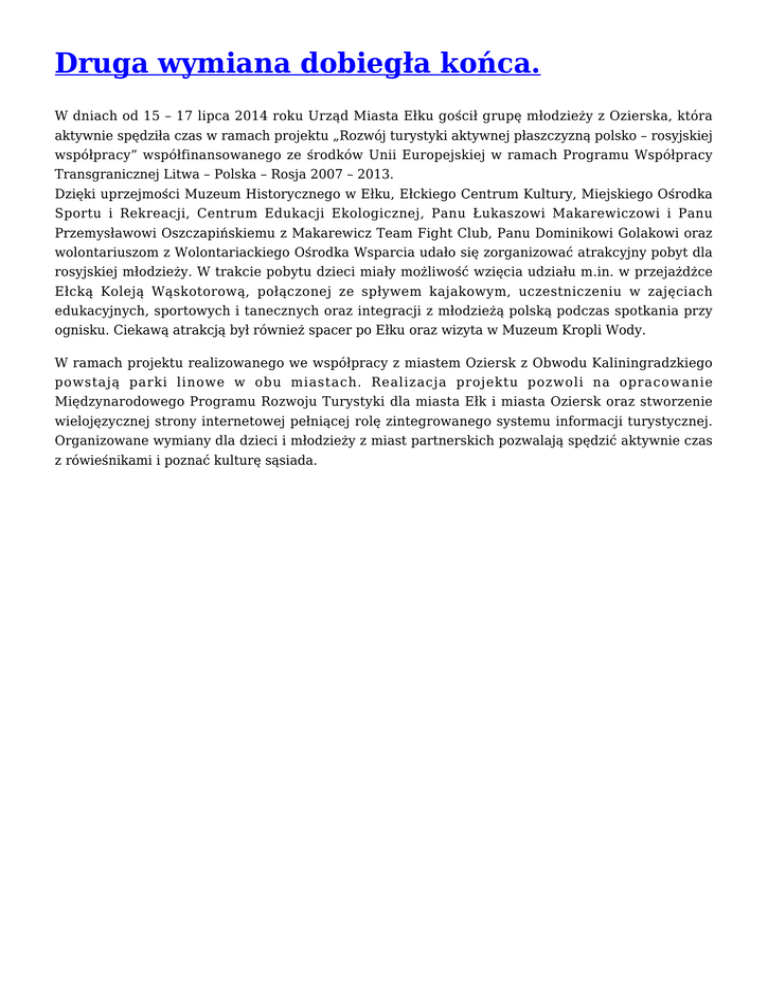 Druga wymiana dobiegła końca.

W dniach od 15 – 17 lipca 2014 roku Urząd Miasta Ełku gościł grupę młodzieży z Ozierska, która aktywnie spędziła czas w ramach projektu „Rozwój turystyki aktywnej płaszczyzną polsko – rosyjskiej współpracy" współfinansowanego ze środków Unii Europejskiej w ramach Programu Współpracy Transgranicznej Litwa – Polska – Rosja 2007 – 2013.
Dzięki uprzejmości Muzeum Historycznego w Ełku, Ełckiego Centrum Kultury, Miejskiego Ośrodka Sportu i Rekreacji, Centrum Edukacji Ekologicznej, Panu Łukaszowi Makarewiczowi i Panu Przemysławowi Oszczapińskiemu z Makarewicz Team Fight Club, Panu Dominikowi Golakowi oraz wolontariuszom z Wolontariackiego Ośrodka Wsparcia udało się zorganizować atrakcyjny pobyt dla rosyjskiej młodzieży. W trakcie pobytu dzieci miały możliwość wzięcia udziału m.in. w przejażdżce Ełcką Koleją Wąskotorową, połączonej ze spływem kajakowym, uczestniczeniu w zajęciach edukacyjnych, sportowych i tanecznych oraz integracji z młodzieżą polską podczas spotkania przy ognisku. Ciekawą atrakcją był również spacer po Ełku oraz wizyta w Muzeum Kropli Wody.

W ramach projektu realizowanego we współpracy z miastem Oziersk z Obwodu Kaliningradzkiego powstają parki linowe w obu miastach. Realizacja projektu pozwoli na opracowanie Międzynarodowego Programu Rozwoju Turystyki dla miasta Ełk i miasta Oziersk oraz stworzenie wielojęzycznej strony internetowej pełniącej rolę zintegrowanego systemu informacji turystycznej. Organizowane wymiany dla dzieci i młodzieży z miast partnerskich pozwalają spędzić aktywnie czas z rówieśnikami i poznać kulturę sąsiada.